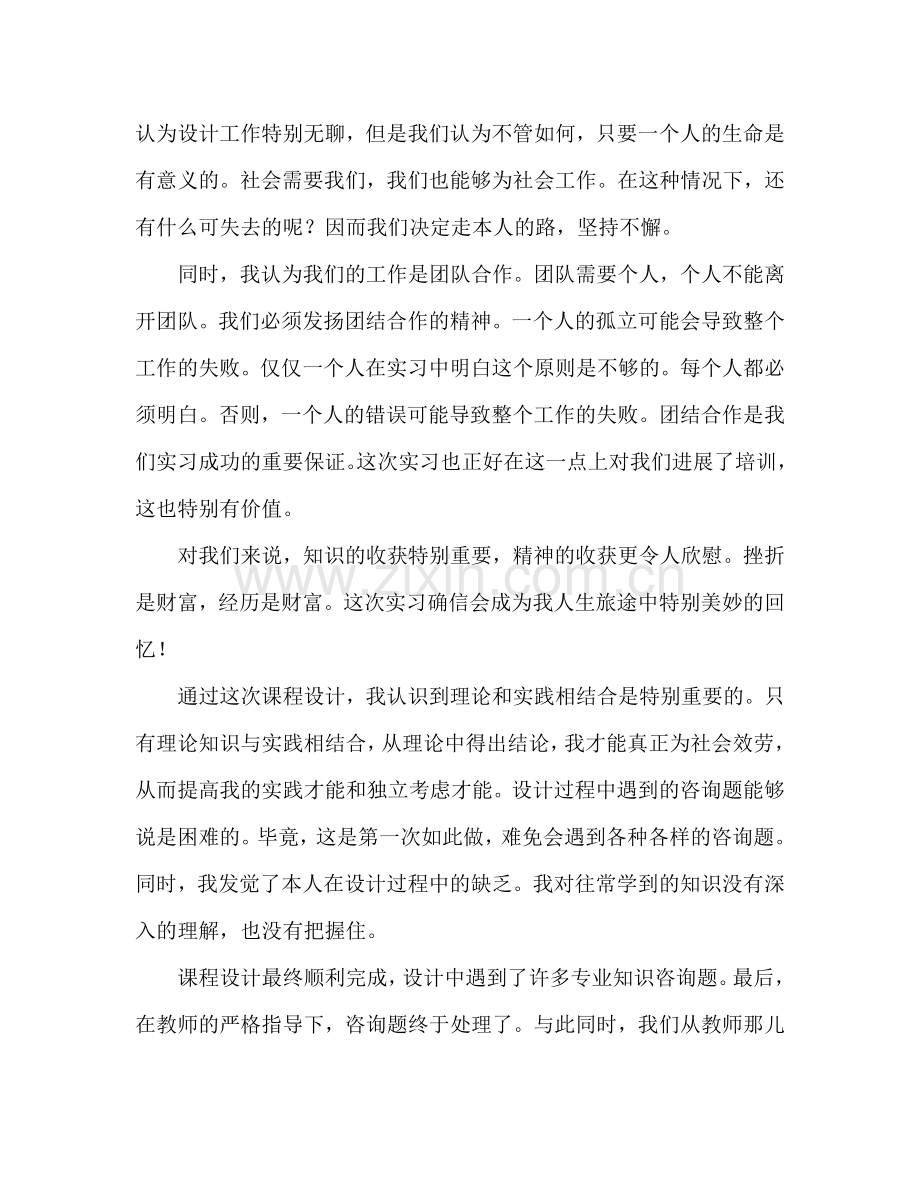 认为设计工作特别无聊，但是我们认为不管如何，只要一个人的生命是有意义的。社会需要我们，我们也能够为社会工作。在这种情况下，还有什么可失去的呢？因而我们决定走本人的路，坚持不懈。

同时，我认为我们的工作是团队合作。团队需要个人，个人不能离开团队。我们必须发扬团结合作的精神。一个人的孤立可能会导致整个工作的失败。仅仅一个人在实习中明白这个原则是不够的。每个人都必须明白。否则，一个人的错误可能导致整个工作的失败。团结合作是我们实习成功的重要保证。这次实习也正好在这一点上对我们进展了培训，这也特别有价值。

对我们来说，知识的收获特别重要，精神的收获更令人欣慰。挫折是财富，经历是财富。这次实习确信会成为我人生旅途中特别美妙的回忆！

通过这次课程设计，我认识到理论和实践相结合是特别重要的。只有理论知识与实践相结合，从理论中得出结论，我才能真正为社会效劳，从而提高我的实践才能和独立考虑才能。设计过程中遇到的咨询题能够说是困难的。毕竟，这是第一次如此做，难免会遇到各种各样的咨询题。同时，我发觉了本人在设计过程中的缺乏。我对往常学到的知识没有深入的理解，也没有把握住。

课程设计最终顺利完成，设计中遇到了许多专业知识咨询题。最后，在教师的严格指导下，咨询题终于处理了。与此同时，我们从教师那儿

www.zixin.com.cn